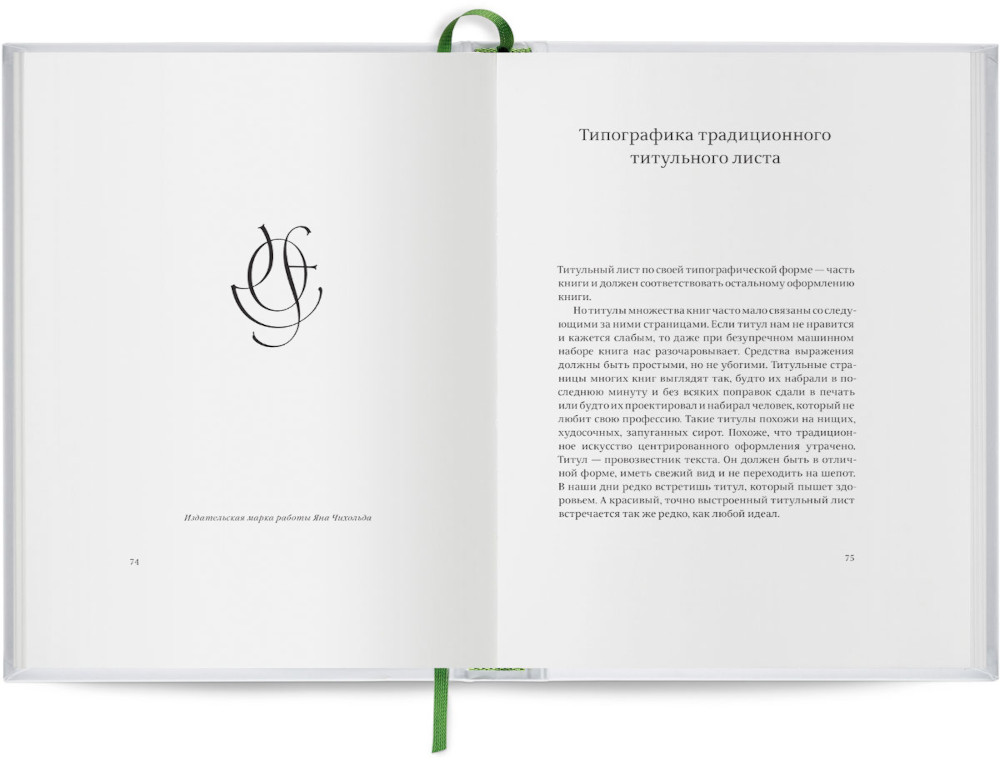 Издательская марка работы Яна Чихольда

74

Типографика традиционного титульного листа

Титульный лист по своей типографической форме — часть книги и должен соответствовать остальному оформлению книги.

Но титулы множества книг часто мало связаны со следующими за ними страницами. Если титул нам не нравится и кажется слабым, то даже при безупречном машинном наборе книга нас разочаровывает. Средства выражения должны быть простыми, но не убогими. Титульные страницы многих книг выглядят так, будто их набрали в последнюю минуту и без всяких поправок сдали в печать или будто их проектировал и набирал человек, который не любит свою профессию. Такие титулы похожи на нищих, худосочных, запуганных сирот. Похоже, что традиционное искусство центрированного оформления утрачено. Титул — провозвестник текста. Он должен быть в отличной форме, иметь свежий вид и не переходить на шепот. В наши дни редко встретишь титул, который пышет здоровьем. А красивый, точно выстроенный титульный лист встречается так же редко, как любой идеал.

75